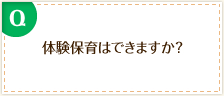 Q

体験保育はできますか?